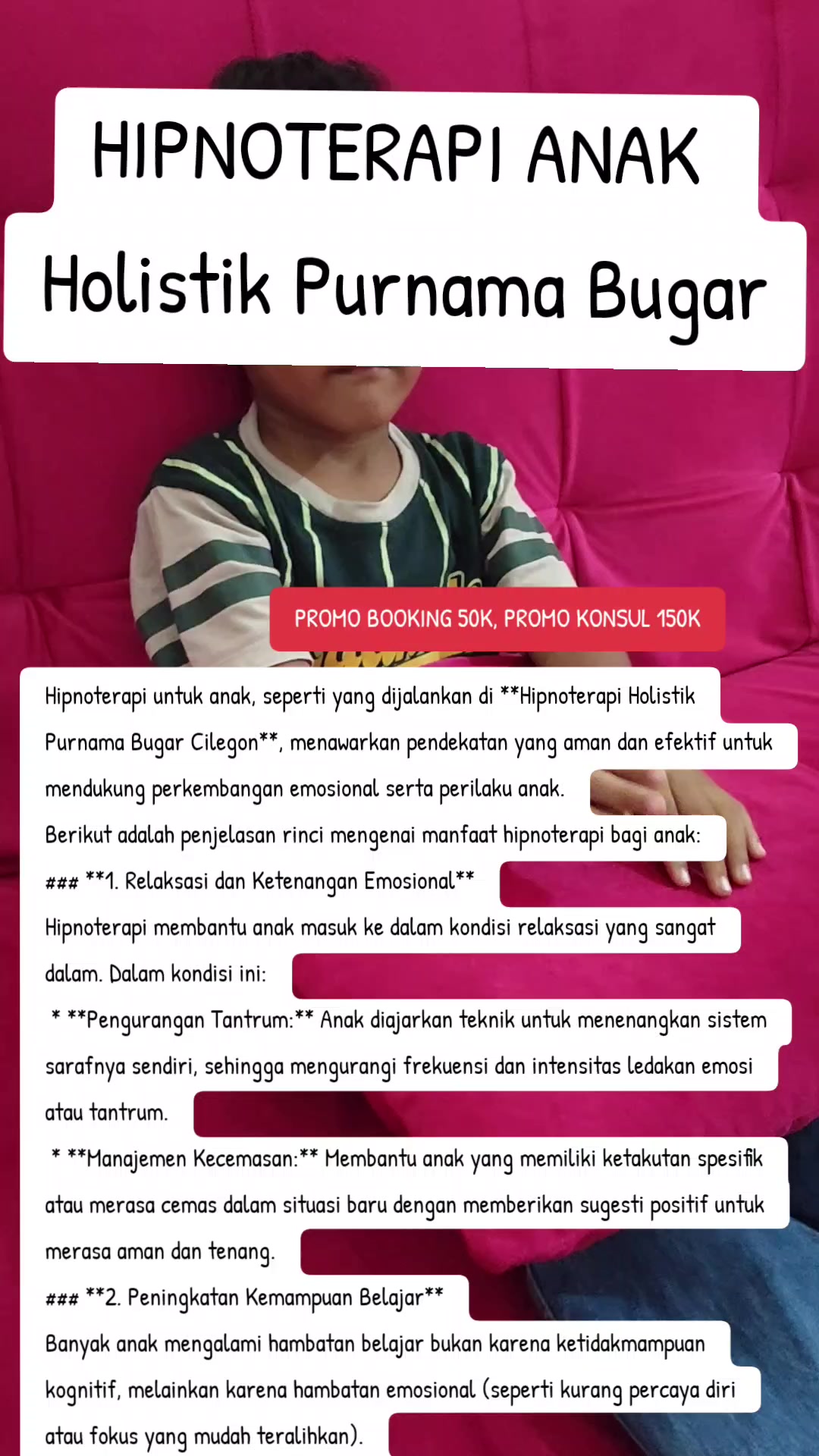 HIPNOTERAPI ANAK

Holistik Purnama Bugar

PROMO BOOKING 50K, PROMO KONSUL 150K

Hipnoterapi untuk anak, seperti yang dijalankan di **Hipnoterapi Holistik Purnama Bugar Cilegon**, menawarkan pendekatan yang aman dan efektif untuk mendukung perkembangan emosional serta perilaku anak.
Berikut adalah penjelasan rinci mengenai manfaat hipnoterapi bagi anak:
### **1. Relaksasi dan Ketenangan Emosional**
Hipnoterapi membantu anak masuk ke dalam kondisi relaksasi yang sangat dalam. Dalam kondisi ini:
* **Pengurangan Tantrum:** Anak diajarkan teknik untuk menenangkan sistem sarafnya sendiri, sehingga mengurangi frekuensi dan intensitas ledakan emosi atau tantrum.
* **Manajemen Kecemasan:** Membantu anak yang memiliki ketakutan spesifik atau merasa cemas dalam situasi baru dengan memberikan sugesti positif untuk merasa aman dan tenang.
### **2. Peningkatan Kemampuan Belajar**
Banyak anak mengalami hambatan belajar bukan karena ketidakmampuan kognitif, melainkan karena hambatan emosional (seperti kurang percaya diri atau fokus yang mudah teralihkan).